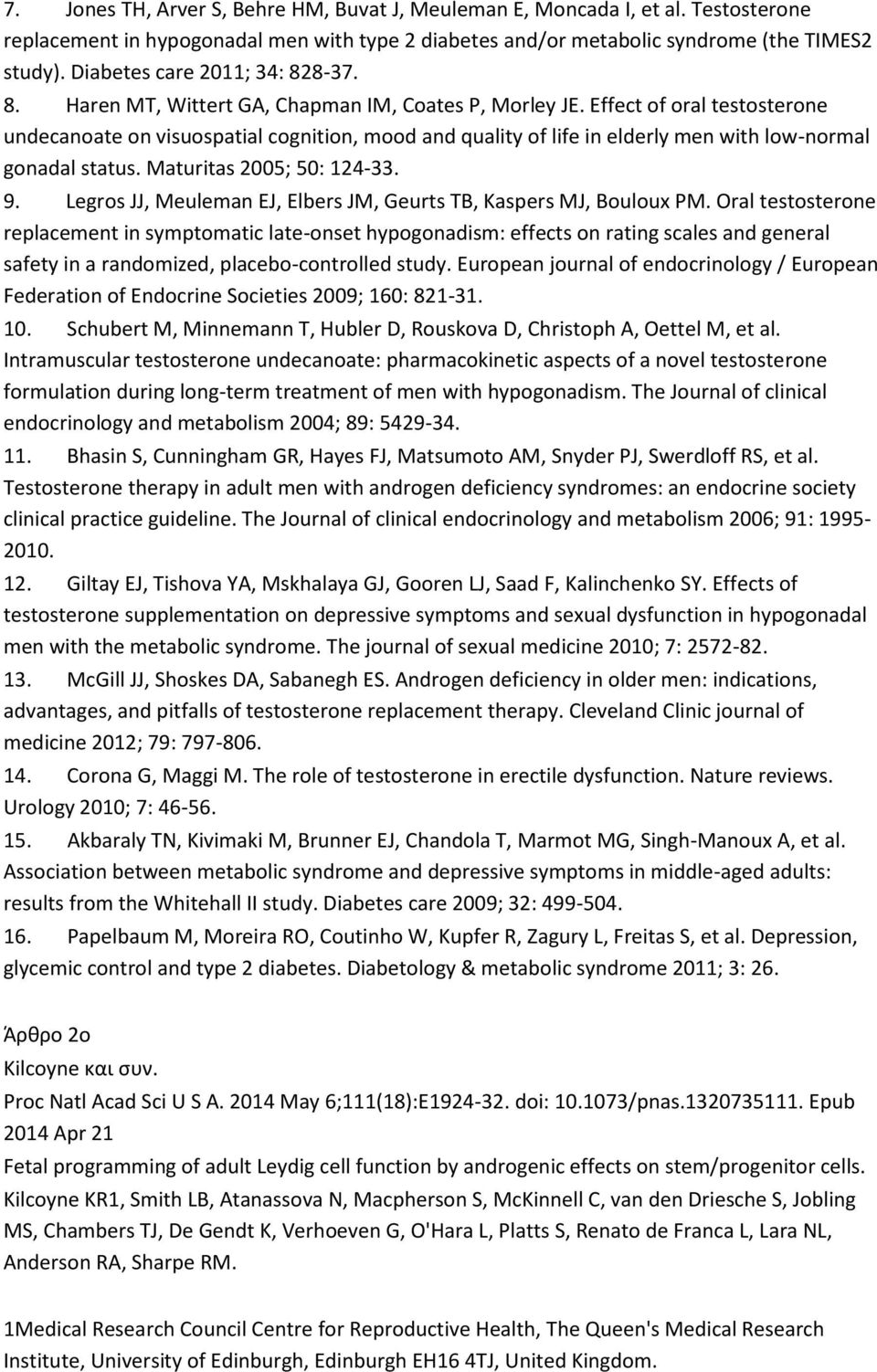 7. Jones TH, Arver S, Behre HM, Buvat J, Meuleman E, Moncada I, et al. Testosterone replacement in hypogonadal men with type 2 diabetes and/or metabolic syndrome (the TIMES2 study). Diabetes care 2011; 34: 828-37.

8. Haren MT, Wittert GA, Chapman IM, Coates P, Morley JE. Effect of oral testosterone undecanoate on visuospatial cognition, mood and quality of life in elderly men with low-normal gonadal status. Maturitas 2005; 50: 124-33.

9. Legros JJ, Meuleman EJ, Elbers JM, Geurts TB, Kaspers MJ, Bouloux PM. Oral testosterone replacement in symptomatic late-onset hypogonadism: effects on rating scales and general safety in a randomized, placebo-controlled study. European journal of endocrinology / European Federation of Endocrine Societies 2009; 160: 821-31.

10. Schubert M, Minnemann T, Hubler D, Rouskova D, Christoph A, Oettel M, et al. Intramuscular testosterone undecanoate: pharmacokinetic aspects of a novel testosterone formulation during long-term treatment of men with hypogonadism. The Journal of clinical endocrinology and metabolism 2004; 89: 5429-34.

11. Bhasin S, Cunningham GR, Hayes FJ, Matsumoto AM, Snyder PJ, Swerdloff RS, et al. Testosterone therapy in adult men with androgen deficiency syndromes: an endocrine society clinical practice guideline. The Journal of clinical endocrinology and metabolism 2006; 91: 1995-2010.

12. Giltay EJ, Tishova YA, Mskhalaya GJ, Gooren LJ, Saad F, Kalinchenko SY. Effects of testosterone supplementation on depressive symptoms and sexual dysfunction in hypogonadal men with the metabolic syndrome. The journal of sexual medicine 2010; 7: 2572-82.

13. McGill JJ, Shoskes DA, Sabanegh ES. Androgen deficiency in older men: indications, advantages, and pitfalls of testosterone replacement therapy. Cleveland Clinic journal of medicine 2012; 79: 797-806.

14. Corona G, Maggi M. The role of testosterone in erectile dysfunction. Nature reviews. Urology 2010; 7: 46-56.

15. Akbaraly TN, Kivimaki M, Brunner EJ, Chandola T, Marmot MG, Singh-Manoux A, et al. Association between metabolic syndrome and depressive symptoms in middle-aged adults: results from the Whitehall II study. Diabetes care 2009; 32: 499-504.

16. Papelbaum M, Moreira RO, Coutinho W, Kupfer R, Zagury L, Freitas S, et al. Depression, glycemic control and type 2 diabetes. Diabetology & metabolic syndrome 2011; 3: 26.

Άρθρο 2ο
Kilcoyne και συν.
Proc Natl Acad Sci U S A. 2014 May 6;111(18):E1924-32. doi: 10.1073/pnas.1320735111. Epub 2014 Apr 21
Fetal programming of adult Leydig cell function by androgenic effects on stem/progenitor cells.
Kilcoyne KR1, Smith LB, Atanassova N, Macpherson S, McKinnell C, van den Driesche S, Jobling MS, Chambers TJ, De Gendt K, Verhoeven G, O'Hara L, Platts S, Renato de Franca L, Lara NL, Anderson RA, Sharpe RM.

1Medical Research Council Centre for Reproductive Health, The Queen's Medical Research Institute, University of Edinburgh, Edinburgh EH16 4TJ, United Kingdom.